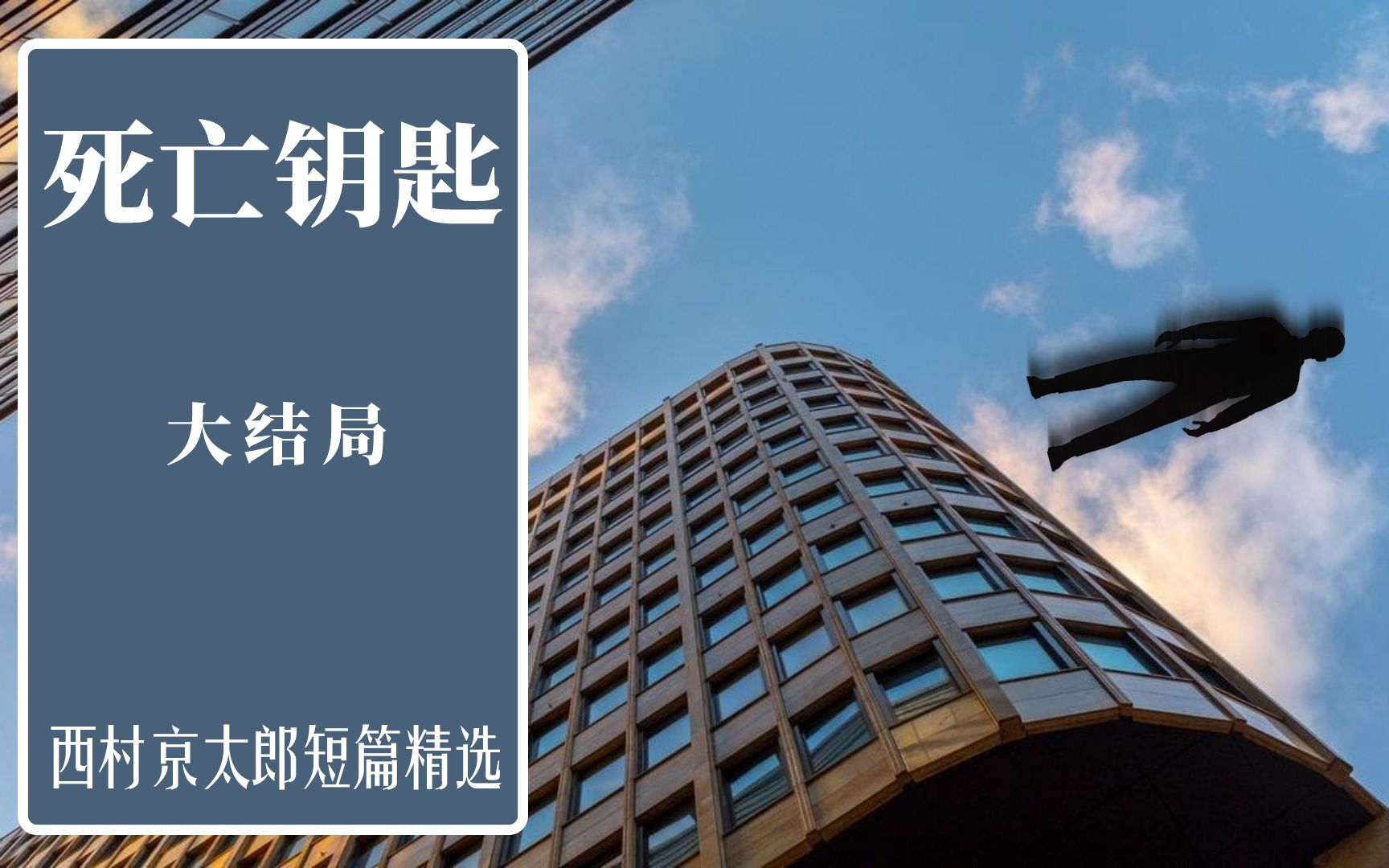 死亡钥匙

大结局

西村京太郎短篇精选